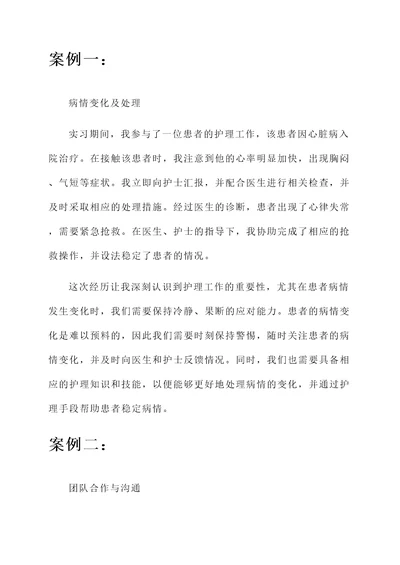 案例一：

病情变化及处理

实习期间，我参与了一位患者的护理工作，该患者因心脏病入院治疗。在接触该患者时，我注意到他的心率明显加快，出现胸闷、气短等症状。我立即向护士汇报，并配合医生进行相关检查，并及时采取相应的处理措施。经过医生的诊断，患者出现了心律失常，需要紧急抢救。在医生、护士的指导下，我协助完成了相应的抢救操作，并设法稳定了患者的情况。

这次经历让我深刻认识到护理工作的重要性，尤其在患者病情发生变化时，我们需要保持冷静、果断的应对能力。患者的病情变化是难以预料的，因此我们需要时刻保持警惕，随时关注患者的病情变化，并及时向医生和护士反馈情况。同时，我们也需要具备相应的护理知识和技能，以便能够更好地处理病情的变化，并通过护理手段帮助患者稳定病情。

案例二：

团队合作与沟通